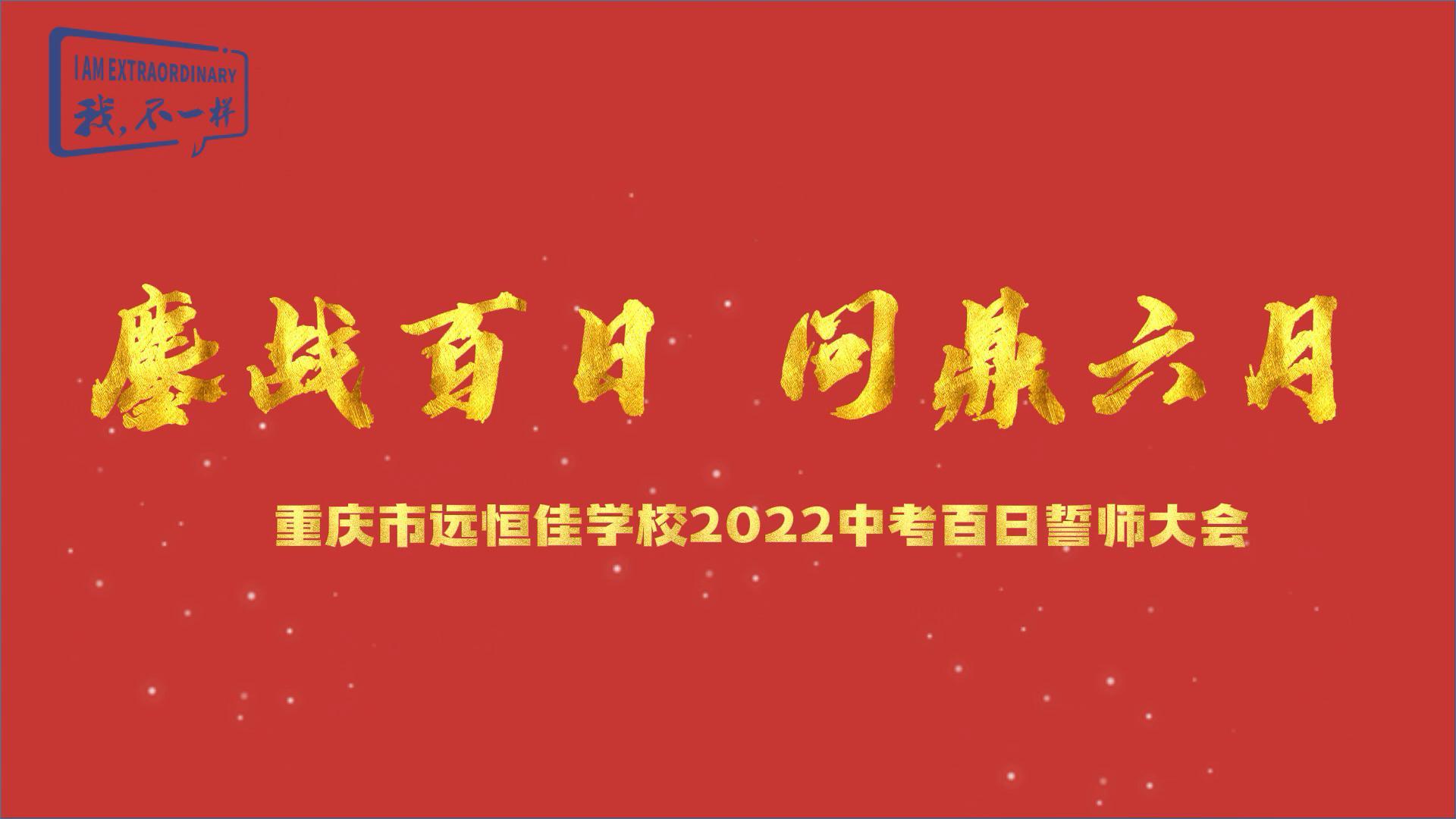 I AM EXTRAORDINARY
我，不一样

鏖战百日 问鼎六月

重庆市远恒佳学校2022中考百日誓师大会